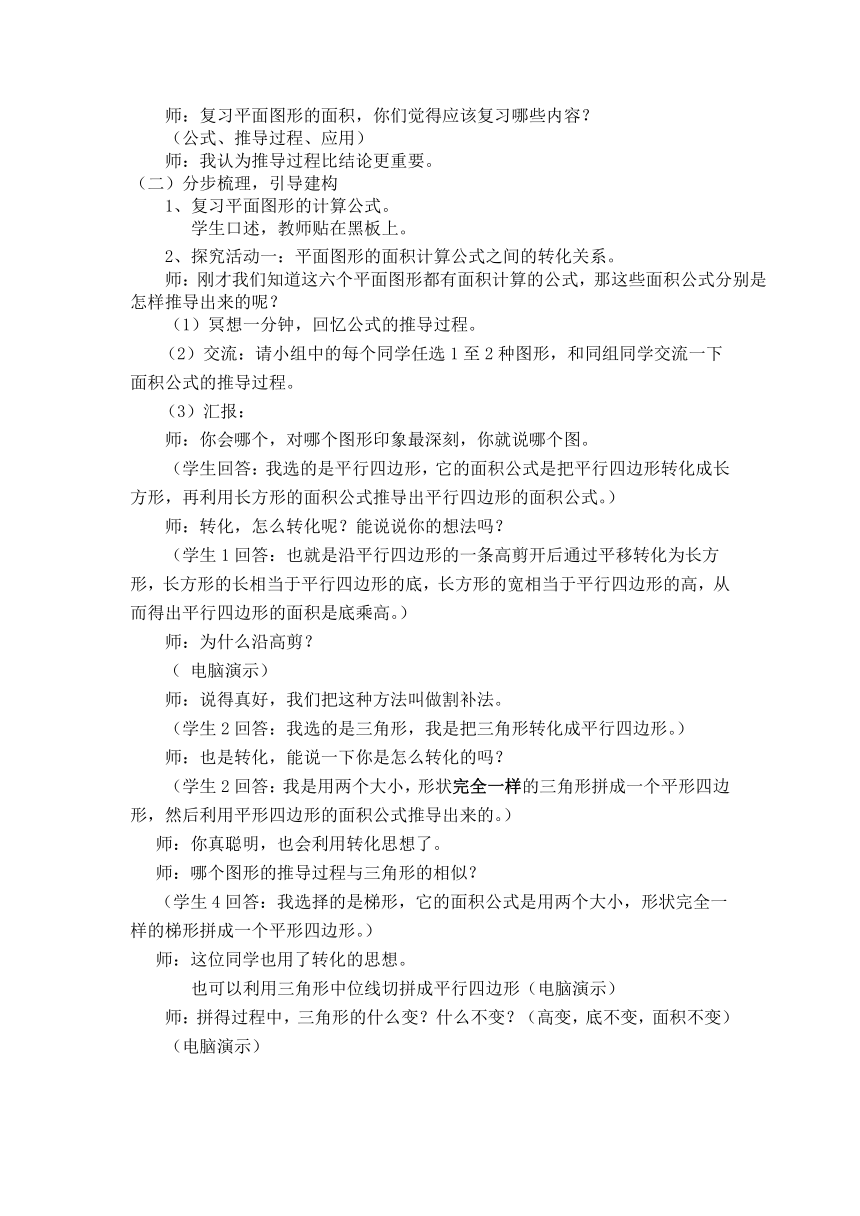 师：复习平面图形的面积，你们觉得应该复习哪些内容？
（公式、推导过程、应用）
师：我认为推导过程比结论更重要。
（二）分步梳理，引导建构
1、复习平面图形的计算公式。
学生口述，教师贴在黑板上。
2、探究活动一：平面图形的面积计算公式之间的转化关系。
师：刚才我们知道这六个平面图形都有面积计算的公式，那这些面积公式分别是怎样推导出来的呢？
（1）冥想一分钟，回忆公式的推导过程。
（2）交流：请小组中的每个同学任选 1 至 2 种图形，和同组同学交流一下面积公式的推导过程。
（3）汇报：
师：你会哪个，对哪个图形印象最深刻，你就说哪个图。
（学生回答：我选的是平行四边形，它的面积公式是把平行四边形转化成长方形，再利用长方形的面积公式推导出平行四边形的面积公式。）
师：转化，怎么转化呢？能说说你的想法吗？
（学生 1 回答：也就是沿平行四边形的一条高剪开后通过平移转化为长方形，长方形的长相当于平行四边形的底，长方形的宽相当于平行四边形的高，从而得出平行四边形的面积是底乘高。）
师：为什么沿高剪？
（ 电脑演示）
师：说得真好，我们把这种方法叫做割补法。
（学生 2 回答：我选的是三角形，我是把三角形转化成平行四边形。）
师：也是转化，能说一下你是怎么转化的吗？
（学生 2 回答：我是用两个大小，形状完全一样的三角形拼成一个平形四边形，然后利用平形四边形的面积公式推导出来的。）
师：你真聪明，也会利用转化思想了。
师：哪个图形的推导过程与三角形的相似？
（学生 4 回答：我选择的是梯形，它的面积公式是用两个大小，形状完全一样的梯形拼成一个平形四边形。）
师：这位同学也用了转化的思想。
也可以利用三角形中位线切拼成平行四边形（电脑演示）
师：拼得过程中，三角形的什么变？什么不变？（高变，底不变，面积不变）
（电脑演示）